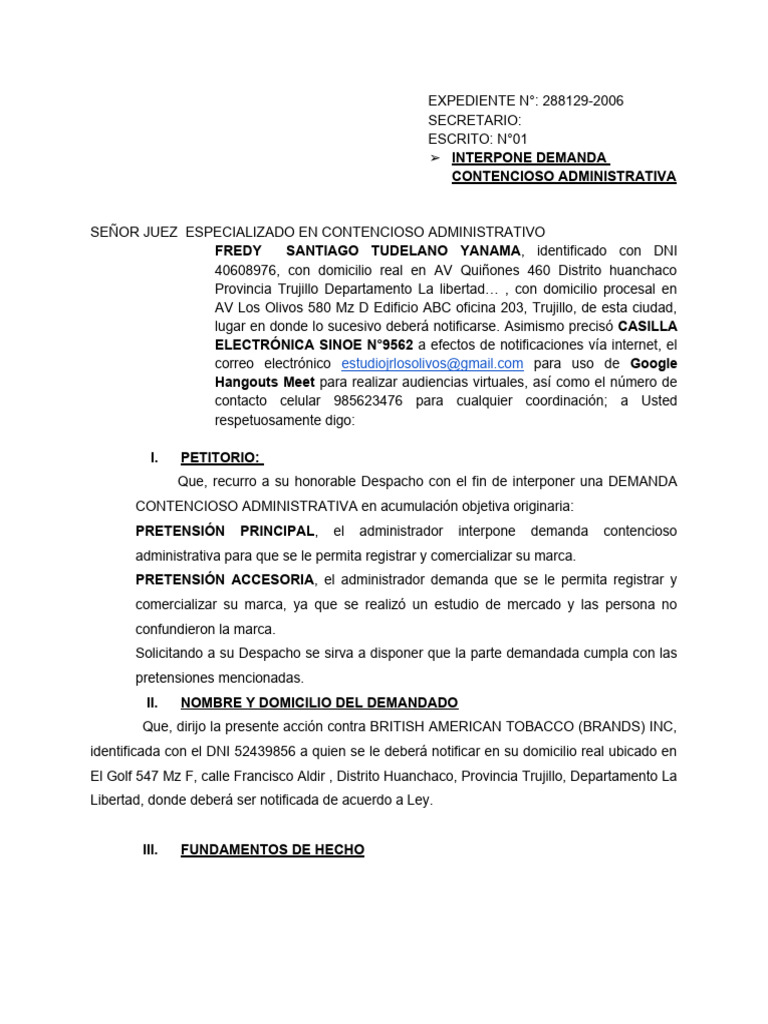 EXPEDIENTE N°: 288129-2006
SECRETARIO:
ESCRITO: N°01
➢ INTERPONE DEMANDA CONTENCIOSO ADMINISTRATIVA

SEÑOR JUEZ ESPECIALIZADO EN CONTENCIOSO ADMINISTRATIVO

FREDY SANTIAGO TUDELANO YANAMA, identificado con DNI 40608976, con domicilio real en AV Quiñones 460 Distrito huanchaco Provincia Trujillo Departamento La libertad… , con domicilio procesal en AV Los Olivos 580 Mz D Edificio ABC oficina 203, Trujillo, de esta ciudad, lugar en donde lo sucesivo deberá notificarse. Asimismo precisó CASILLA ELECTRÓNICA SINOE N°9562 a efectos de notificaciones vía internet, el correo electrónico estudiojrlosolivos@gmail.com para uso de Google Hangouts Meet para realizar audiencias virtuales, así como el número de contacto celular 985623476 para cualquier coordinación; a Usted respetuosamente digo:

I. PETITORIO:

Que, recurro a su honorable Despacho con el fin de interponer una DEMANDA CONTENCIOSO ADMINISTRATIVA en acumulación objetiva originaria:

PRETENSIÓN PRINCIPAL, el administrador interpone demanda contencioso administrativa para que se le permita registrar y comercializar su marca.

PRETENSIÓN ACCESORIA, el administrador demanda que se le permita registrar y comercializar su marca, ya que se realizó un estudio de mercado y las persona no confundieron la marca.

Solicitando a su Despacho se sirva a disponer que la parte demandada cumpla con las pretensiones mencionadas.

II. NOMBRE Y DOMICILIO DEL DEMANDADO

Que, dirijo la presente acción contra BRITISH AMERICAN TOBACCO (BRANDS) INC, identificada con el DNI 52439856 a quien se le deberá notificar en su domicilio real ubicado en El Golf 547 Mz F, calle Francisco Aldir , Distrito Huanchaco, Provincia Trujillo, Departamento La Libertad, donde deberá ser notificada de acuerdo a Ley.

III. FUNDAMENTOS DE HECHO